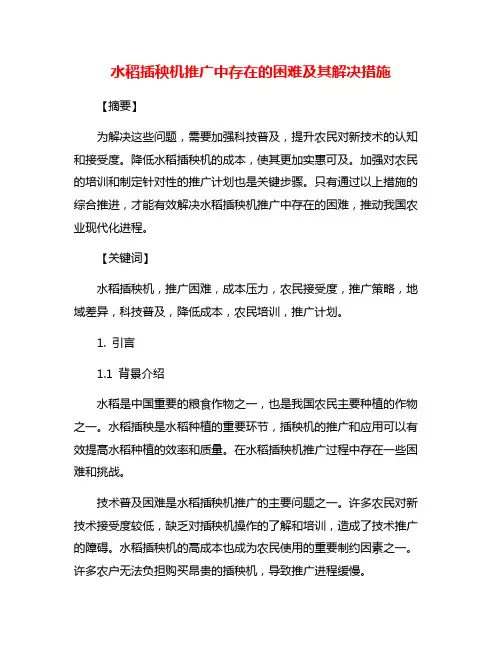 水稻插秧机推广中存在的困难及其解决措施

【摘要】

为解决这些问题，需要加强科技普及，提升农民对新技术的认知和接受度。降低水稻插秧机的成本，使其更加实惠可及。加强对农民的培训和制定针对性的推广计划也是关键步骤。只有通过以上措施的综合推进，才能有效解决水稻插秧机推广中存在的困难，推动我国农业现代化进程。

【关键词】

水稻插秧机，推广困难，成本压力，农民接受度，推广策略，地域差异，科技普及，降低成本，农民培训，推广计划。

1. 引言

1.1 背景介绍

水稻是中国重要的粮食作物之一，也是我国农民主要种植的作物之一。水稻插秧是水稻种植的重要环节，插秧机的推广和应用可以有效提高水稻种植的效率和质量。在水稻插秧机推广过程中存在一些困难和挑战。

技术普及困难是水稻插秧机推广的主要问题之一。许多农民对新技术接受度较低，缺乏对插秧机操作的了解和培训，造成了技术推广的障碍。水稻插秧机的高成本也成为农民使用的重要制约因素之一。许多农户无法负担购买昂贵的插秧机，导致推广进程缓慢。